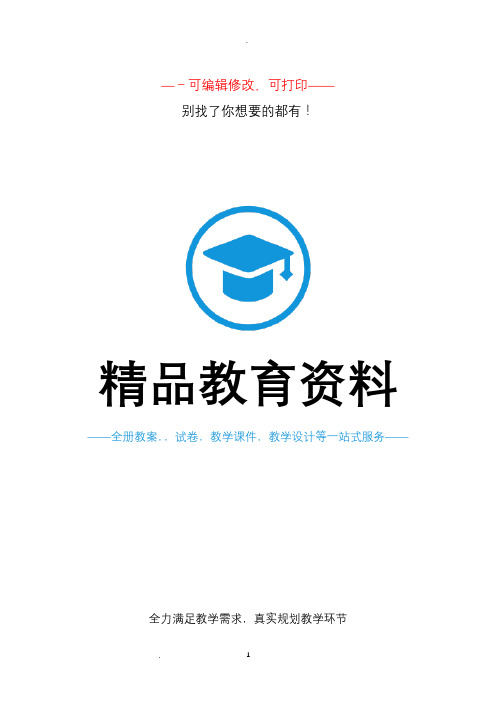 .

—－可编辑修改，可打印——

别找了你想要的都有！

精品教育资料

——全册教案，，试卷，教学课件，教学设计等一站式服务——

全力满足教学需求，真实规划教学环节

. 1